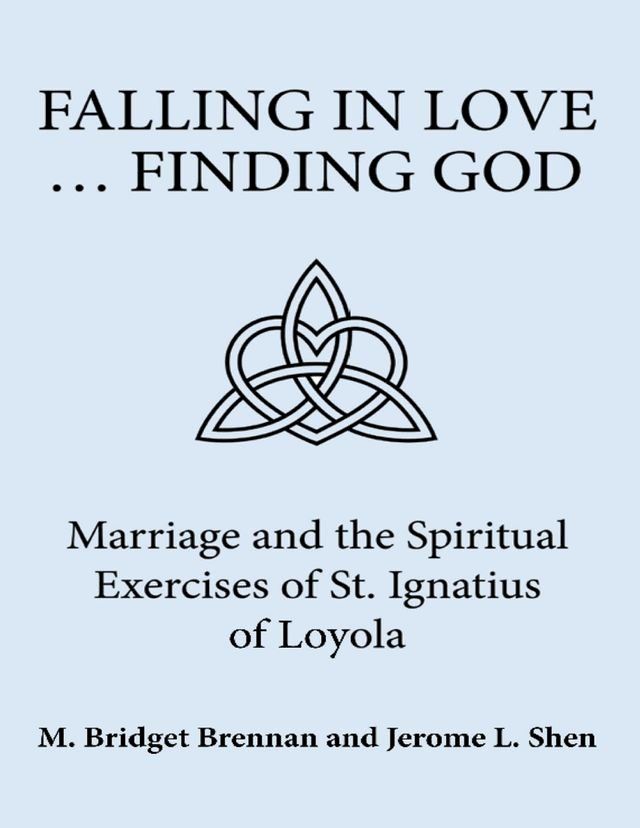 FALLING IN LOVE
… FINDING GOD

Marriage and the Spiritual Exercises of St. Ignatius of Loyola

M. Bridget Brennan and Jerome L. Shen